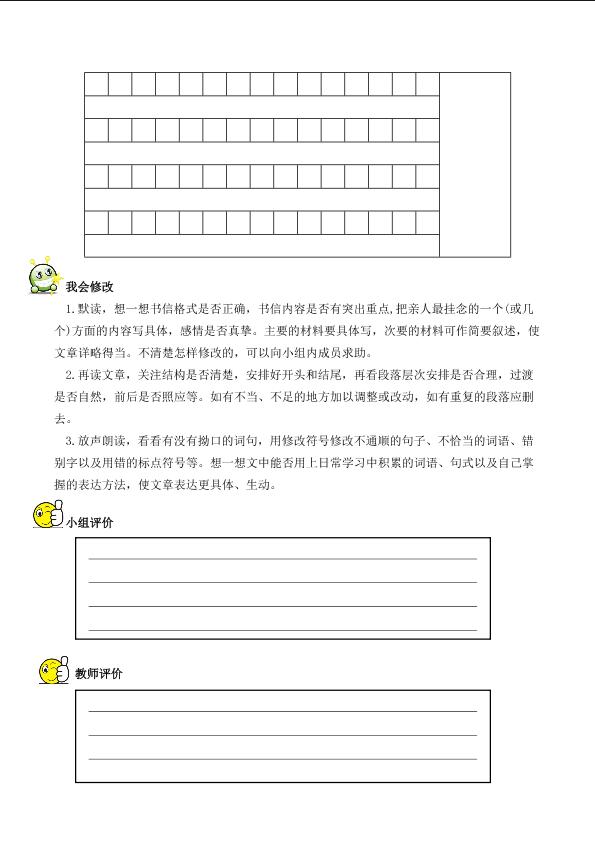 我会修改

1.默读，想一想书信格式是否正确，书信内容是否有突出重点,把亲人最挂念的一个(或几个)方面的内容写具体，感情是否真挚。主要的材料要具体写，次要的材料可作简要叙述，使文章详略得当。不清楚怎样修改的，可以向小组内成员求助。

2.再读文章，关注结构是否清楚，安排好开头和结尾，再看段落层次安排是否合理，过渡是否自然，前后是否照应等。如有不当、不足的地方加以调整或改动，如有重复的段落应删去。

3.放声朗读，看看有没有拗口的词句，用修改符号修改不通顺的句子、不恰当的词语、错别字以及用错的标点符号等。想一想文中能否用上日常学习中积累的词语、句式以及自己掌握的表达方法，使文章表达更具体、生动。

小组评价

教师评价